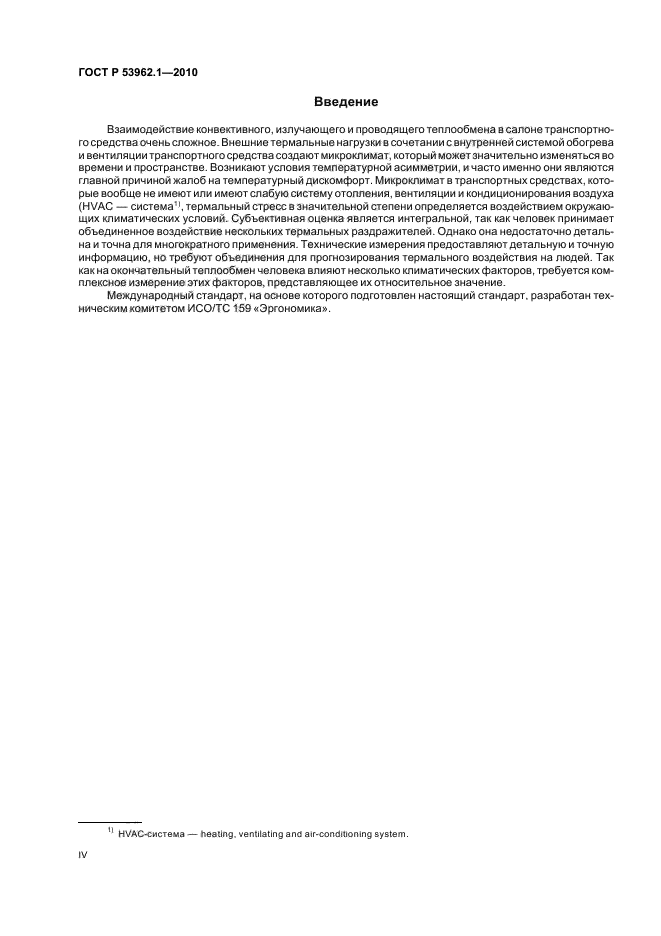 ГОСТ Р 53962.1—2010

Введение

Взаимодействие конвективного, излучающего и проводящего теплообмена в салоне транспортного средства очень сложное. Внешние термальные нагрузки в сочетании с внутренней системой обогрева и вентиляции транспортного средства создают микроклимат, который может значительно изменяться во времени и пространстве. Возникают условия температурной асимметрии, и часто именно они являются главной причиной жалоб на температурный дискомфорт. Микроклимат в транспортных средствах, которые вообще не имеют или имеют слабую систему отопления, вентиляции и кондиционирования воздуха (HVAC — система$^{1)}$, термальный стресс в значительной степени определяется воздействием окружающих климатических условий. Субъективная оценка является интегральной, так как человек принимает объединенное воздействие нескольких термальных раздражителей. Однако она недостаточно детальна и точна для многократного применения. Технические измерения предоставляют детальную и точную информацию, но требуют объединения для прогнозирования термального воздействия на людей. Так как на окончательный теплообмен человека влияют несколько климатических факторов, требуется комплексное измерение этих факторов, представляющее их относительное значение.

Международный стандарт, на основе которого подготовлен настоящий стандарт, разработан техническим комитетом ИСО/ТС 159 «Эргономика».

$^{1)}$ HVAC-система — heating, ventilating and air-conditioning system.

IV